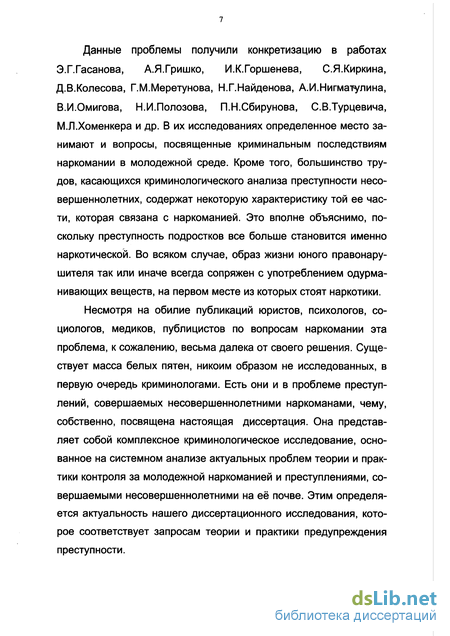 7

Данные проблемы получили конкретизацию в работах Э.Г.Гасанова, А.Я.Гришко, И.К.Горшенева, С.Я.Киркина, Д.В.Колесова, Г.М.Меретунова, Н.Г.Найденова, А.И.Нигматулина, В.И.Омигова, Н.И.Полозова, П.Н.Сбирунова, С.В.Турцевича, М.Л.Хоменкера и др. В их исследованиях определенное место занимают и вопросы, посвященные криминальным последствиям наркомании в молодежной среде. Кроме того, большинство трудов, касающихся криминологического анализа преступности несовершеннолетних, содержат некоторую характеристику той ее части, которая связана с наркоманией. Это вполне объяснимо, поскольку преступность подростков все больше становится именно наркотической. Во всяком случае, образ жизни юного правонарушителя так или иначе всегда сопряжен с употреблением одурманивающих веществ, на первом месте из которых стоят наркотики.

Несмотря на обилие публикаций юристов, психологов, социологов, медиков, публицистов по вопросам наркомании эта проблема, к сожалению, весьма далека от своего решения. Существует масса белых пятен, никоим образом не исследованных, в первую очередь криминологами. Есть они и в проблеме преступлений, совершаемых несовершеннолетними наркоманами, чему, собственно, посвящена настоящая диссертация. Она представляет собой комплексное криминологическое исследование, основанное на системном анализе актуальных проблем теории и практики контроля за молодежной наркоманией и преступлениями, совершаемыми несовершеннолетними на её почве. Этим определяется актуальность нашего диссертационного исследования, которое соответствует запросам теории и практики предупреждения преступности.

dsLib.net
библиотека диссертаций